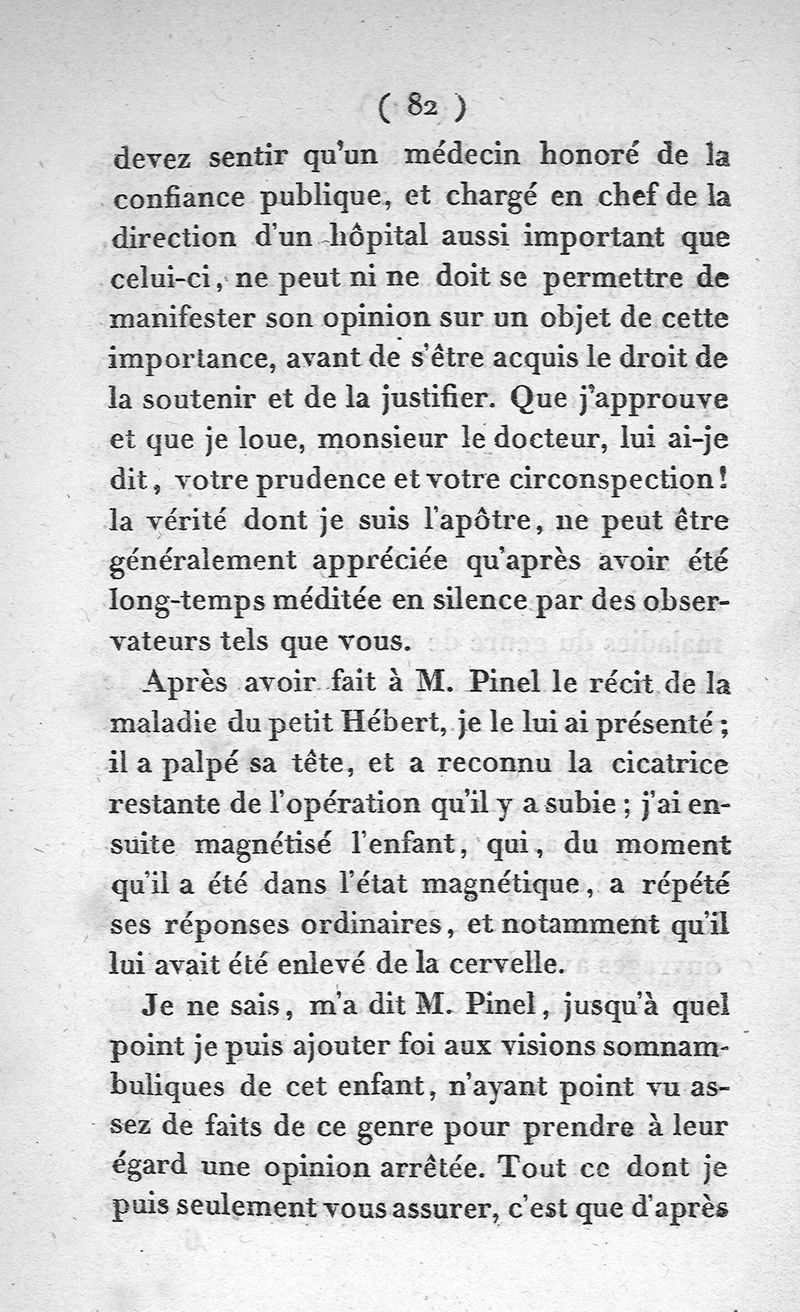 ( 82 )

devez sentir qu'un médecin honoré de la confiance publique, et chargé en chef de la direction d'un hôpital aussi important que celui-ci, ne peut ni ne doit se permettre de manifester son opinion sur un objet de cette importance, avant de s'être acquis le droit de la soutenir et de la justifier. Que j'approuve et que je loue, monsieur le docteur, lui ai-je dit, votre prudence et votre circonspection! la vérité dont je suis l'apôtre, ne peut être généralement appréciée qu'après avoir été long-temps méditée en silence par des observateurs tels que vous.

Après avoir fait à M. Pinel le récit de la maladie du petit Hébert, je le lui ai présenté; il a palpé sa tête, et a reconnu la cicatrice restante de l'opération qu'il y a subie; j'ai ensuite magnétisé l'enfant, qui, du moment qu'il a été dans l'état magnétique, a répété ses réponses ordinaires, et notamment qu'il lui avait été enlevé de la cervelle.

Je ne sais, m'a dit M. Pinel, jusqu'à quel point je puis ajouter foi aux visions somnambuliques de cet enfant, n'ayant point vu assez de faits de ce genre pour prendre à leur égard une opinion arrêtée. Tout ce dont je puis seulement vous assurer, c'est que d'après